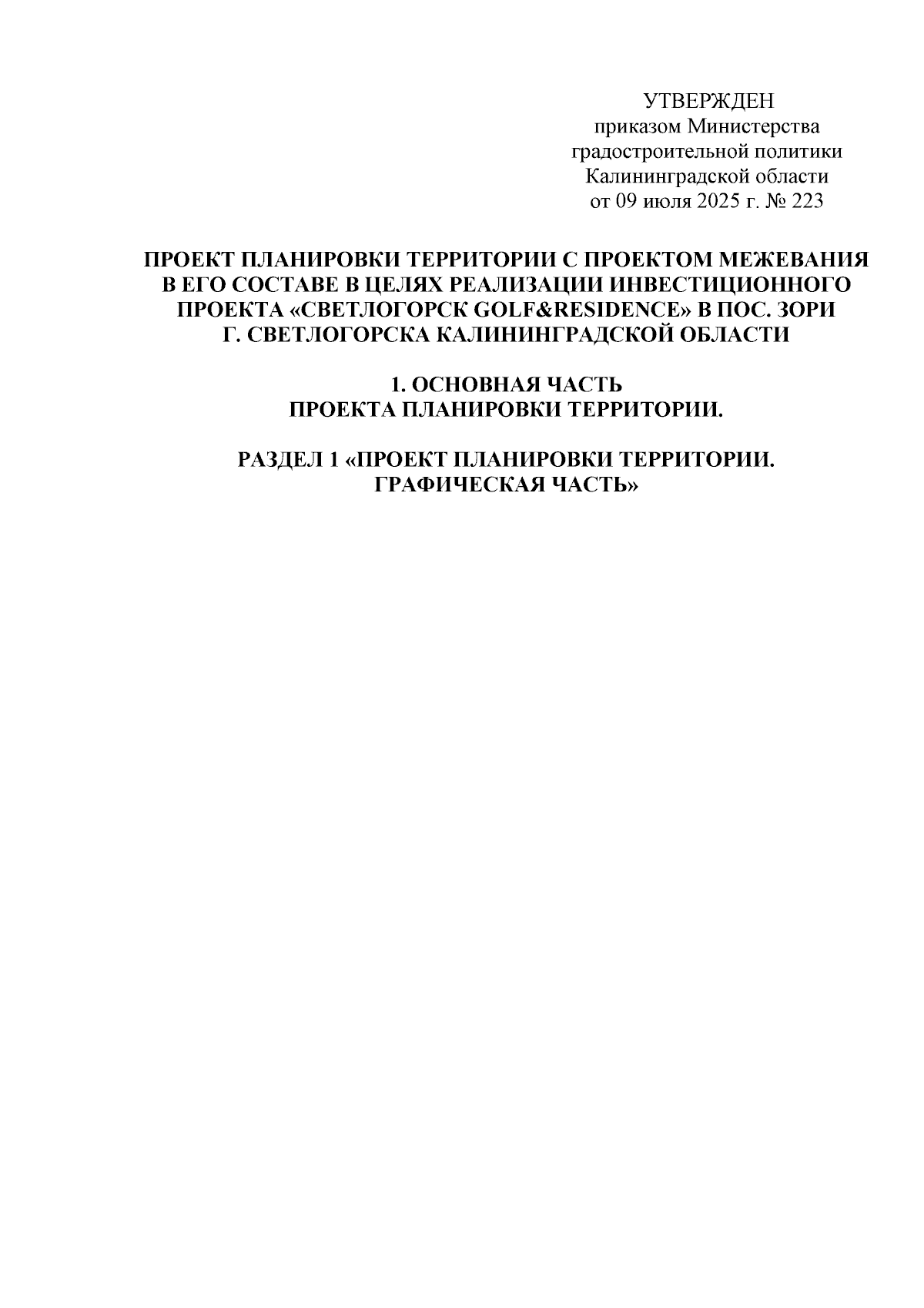 УТВЕРЖДЕН
приказом Министерства
градостроительной политики
Калининградской области
от 09 июля 2025 г. № 223

ПРОЕКТ ПЛАНИРОВКИ ТЕРРИТОРИИ С ПРОЕКТОМ МЕЖЕВАНИЯ В ЕГО СОСТАВЕ В ЦЕЛЯХ РЕАЛИЗАЦИИ ИНВЕСТИЦИОННОГО ПРОЕКТА «СВЕТЛОГОРСК GOLF&RESIDENCE» В ПОС. ЗОРИ Г. СВЕТЛОГОРСКА КАЛИНИНГРАДСКОЙ ОБЛАСТИ

1. ОСНОВНАЯ ЧАСТЬ
ПРОЕКТА ПЛАНИРОВКИ ТЕРРИТОРИИ.

РАЗДЕЛ 1 «ПРОЕКТ ПЛАНИРОВКИ ТЕРРИТОРИИ.
ГРАФИЧЕСКАЯ ЧАСТЬ»